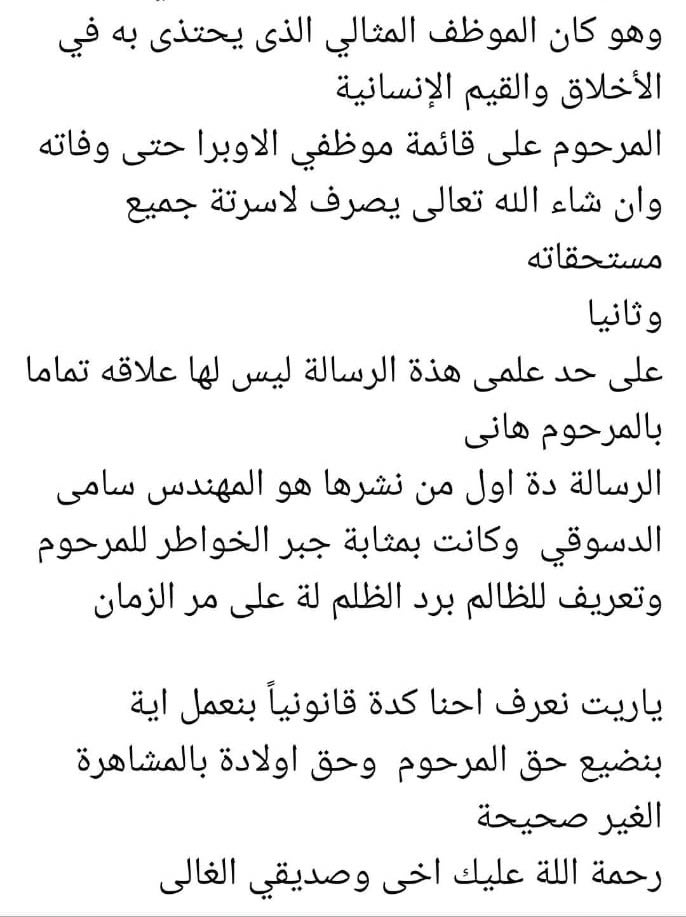 وهو كان الموظف المثالي الذى يحتذى به في الأخلاق والقيم الإنسانية
المرحوم على قائمة موظفي الاوبرا حتى وفاته وان شاء الله تعالى يصرف لاسرتة جميع مستحقاته
وثانيا
على حد علمى هذة الرسالة ليس لها علاقه تماما بالمرحوم هانى
الرسالة دة اول من نشرها هو المهندس سامى الدسوقي وكانت بمثابة جبر الخواطر للمرحوم وتعريف للظالم برد الظلم لة على مر الزمان

ياريت نعرف احنا كدة قانونياً بنعمل اية بنضيع حق المرحوم وحق اولادة بالمشاهرة الغير صحيحة
رحمة اللة عليك اخى وصديقي الغالى